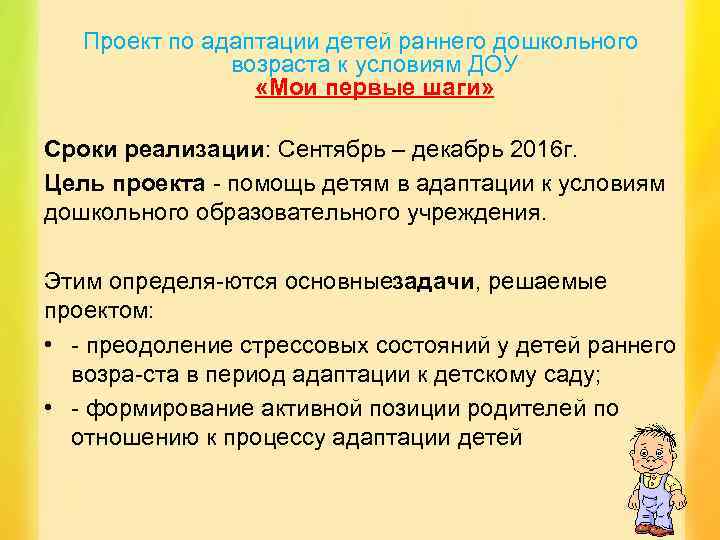 Проект по адаптации детей раннего дошкольного возраста к условиям ДОУ
«Мои первые шаги»

Сроки реализации: Сентябрь – декабрь 2016г.

Цель проекта - помощь детям в адаптации к условиям дошкольного образовательного учреждения.

Этим определя-ются основныезадачи, решаемые проектом:

• - преодоление стрессовых состояний у детей раннего возра-ста в период адаптации к детскому саду;
• - формирование активной позиции родителей по отношению к процессу адаптации детей